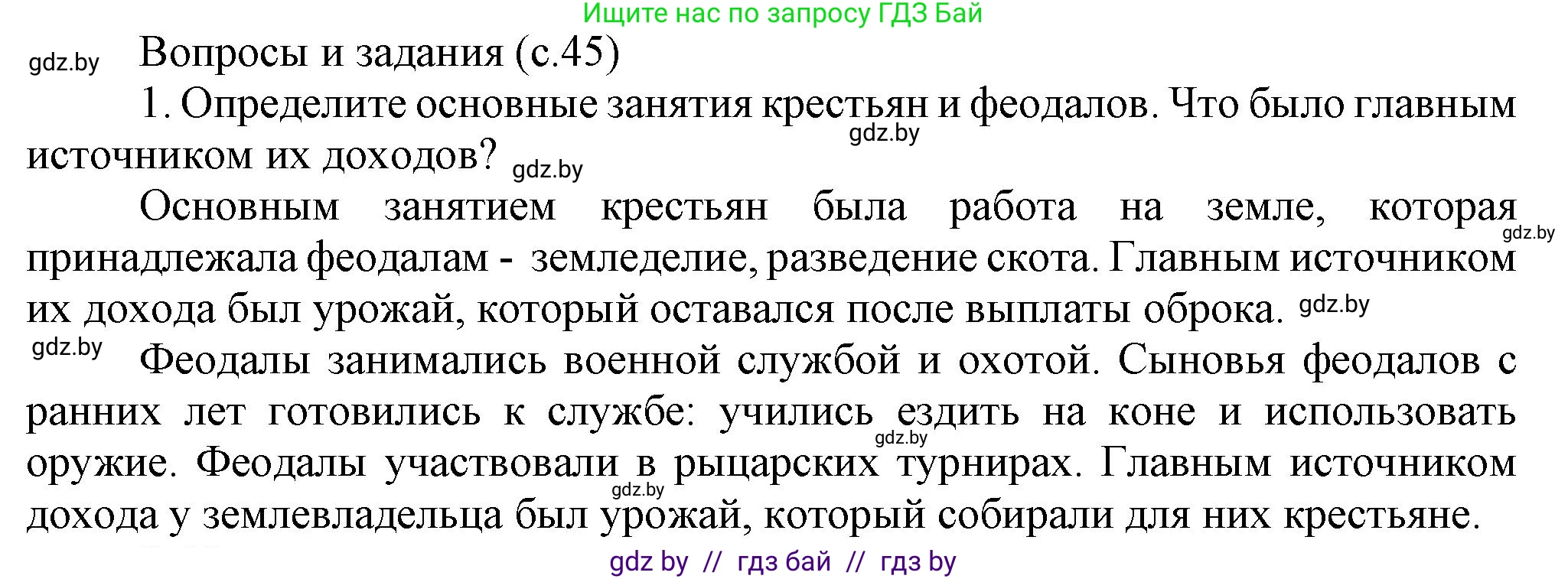 Ищите нас по запросу ГДЗ Бай

gdz.by

Вопросы и задания (с.45)

1. Определите основные занятия крестьян и феодалов. Что было главным источником их доходов? gdz.by

gdz.by

Основным занятием крестьян была работа на земле, которая принадлежала феодалам - земледелие, разведение скота. Главным источником их дохода был урожай, который оставался после выплаты оброка. gdz.by

gdz.by

gdz.by

Феодалы занимались военной службой и охотой. Сыновья феодалов с ранних лет готовились к службе: учились ездить на коне и использовать оружие. Феодалы участвовали в рыцарских турнирах. Главным источником дохода у землевладельца был урожай, который собирали для них крестьяне.

gdz.by

gdz.by

gdz by // гдз бай // гдз by